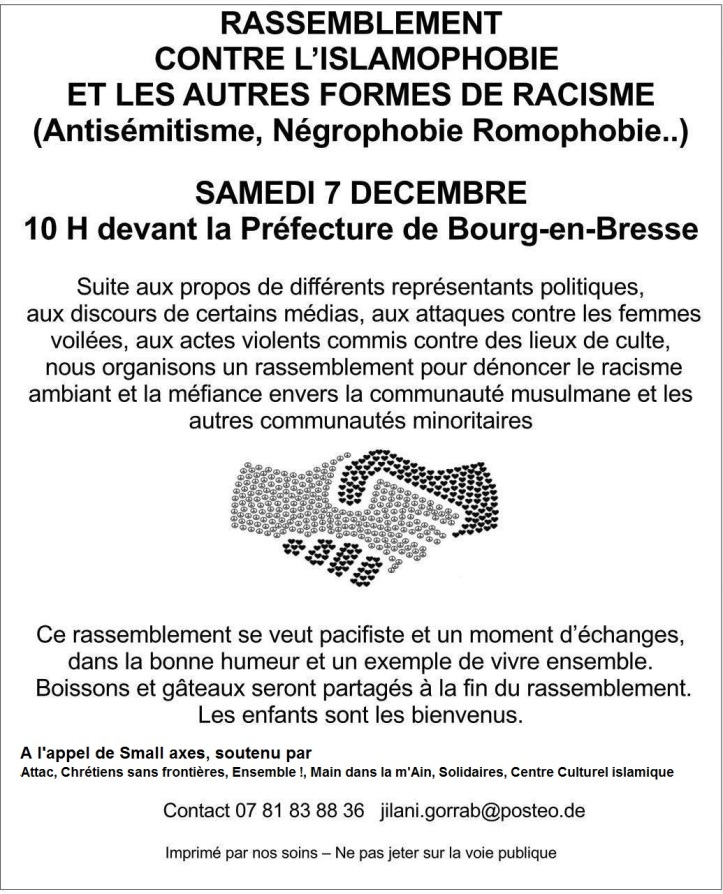 RASSEMBLEMENT
CONTRE L'ISLAMOPHOBIE
ET LES AUTRES FORMES DE RACISME
(Antisémitisme, Négrophobie Romophobie..)

SAMEDI 7 DECEMBRE
10 H devant la Préfecture de Bourg-en-Bresse

Suite aux propos de différents représentants politiques, aux discours de certains médias, aux attaques contre les femmes voilées, aux actes violents commis contre des lieux de culte, nous organisons un rassemblement pour dénoncer le racisme ambiant et la méfiance envers la communauté musulmane et les autres communautés minoritaires

Ce rassemblement se veut pacifiste et un moment d'échanges, dans la bonne humeur et un exemple de vivre ensemble. Boissons et gâteaux seront partagés à la fin du rassemblement. Les enfants sont les bienvenus.

A l'appel de Small axes, soutenu par
Attac, Chrétiens sans frontières, Ensemble !, Main dans la m'Ain, Solidaires, Centre Culturel islamique

Contact 07 81 83 88 36 jilani.gorrab@posteo.de

Imprimé par nos soins – Ne pas jeter sur la voie publique